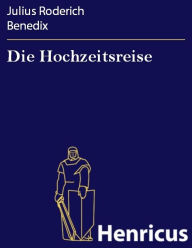 Julius Roderich
Benedix

Die Hochzeitsreise

Henricus